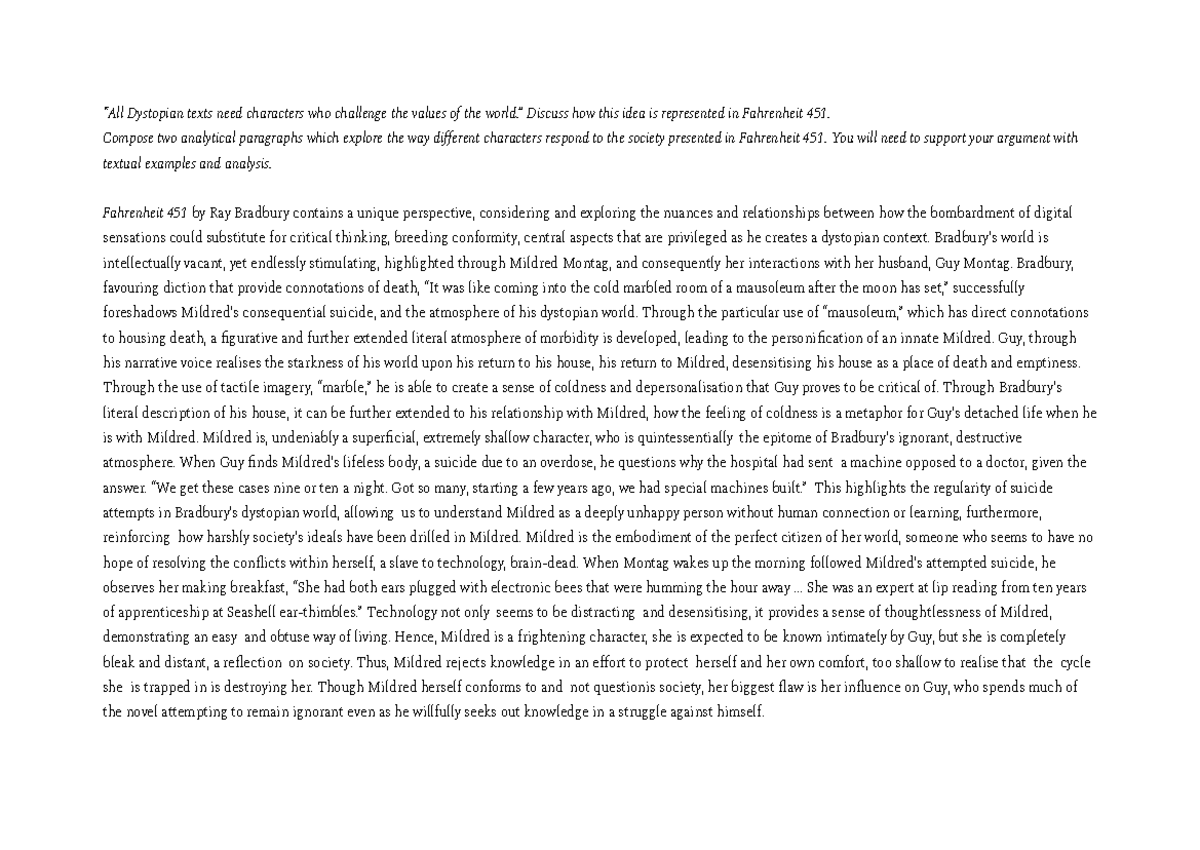 "All Dystopian texts need characters who challenge the values of the world." Discuss how this idea is represented in Fahrenheit 451.
Compose two analytical paragraphs which explore the way different characters respond to the society presented in Fahrenheit 451. You will need to support your argument with textual examples and analysis.

Fahrenheit 451 by Ray Bradbury contains a unique perspective, considering and exploring the nuances and relationships between how the bombardment of digital sensations could substitute for critical thinking, breeding conformity, central aspects that are privileged as he creates a dystopian context. Bradbury's world is intellectually vacant, yet endlessly stimulating, highlighted through Mildred Montag, and consequently her interactions with her husband, Guy Montag. Bradbury, favouring diction that provide connotations of death, "It was like coming into the cold marbled room of a mausoleum after the moon has set," successfully foreshadows Mildred's consequential suicide, and the atmosphere of his dystopian world. Through the particular use of "mausoleum," which has direct connotations to housing death, a figurative and further extended literal atmosphere of morbidity is developed, leading to the personification of an innate Mildred. Guy, through his narrative voice realises the starkness of his world upon his return to his house, his return to Mildred, desensitising his house as a place of death and emptiness. Through the use of tactile imagery, "marble," he is able to create a sense of coldness and depersonalisation that Guy proves to be critical of. Through Bradbury's literal description of his house, it can be further extended to his relationship with Mildred, how the feeling of coldness is a metaphor for Guy's detached life when he is with Mildred. Mildred is, undeniably a superficial, extremely shallow character, who is quintessentially the epitome of Bradbury's ignorant, destructive atmosphere. When Guy finds Mildred's lifeless body, a suicide due to an overdose, he questions why the hospital had sent a machine opposed to a doctor, given the answer. "We get these cases nine or ten a night. Got so many, starting a few years ago, we had special machines built." This highlights the regularity of suicide attempts in Bradbury's dystopian world, allowing us to understand Mildred as a deeply unhappy person without human connection or learning, furthermore, reinforcing how harshly society's ideals have been drilled in Mildred. Mildred is the embodiment of the perfect citizen of her world, someone who seems to have no hope of resolving the conflicts within herself, a slave to technology, brain-dead. When Montag wakes up the morning followed Mildred's attempted suicide, he observes her making breakfast, "She had both ears plugged with electronic bees that were humming the hour away ... She was an expert at lip reading from ten years of apprenticeship at Seashell ear-thimbles." Technology not only seems to be distracting and desensitising, it provides a sense of thoughtlessness of Mildred, demonstrating an easy and obtuse way of living. Hence, Mildred is a frightening character, she is expected to be known intimately by Guy, but she is completely bleak and distant, a reflection on society. Thus, Mildred rejects knowledge in an effort to protect herself and her own comfort, too shallow to realise that the cycle she is trapped in is destroying her. Though Mildred herself conforms to and not questionis society, her biggest flaw is her influence on Guy, who spends much of the novel attempting to remain ignorant even as he willfully seeks out knowledge in a struggle against himself.